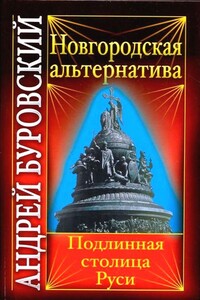 АНДРЕЙ БУРОВСКИЙ

Новгородская альтернатива

Подлинная столица Руси